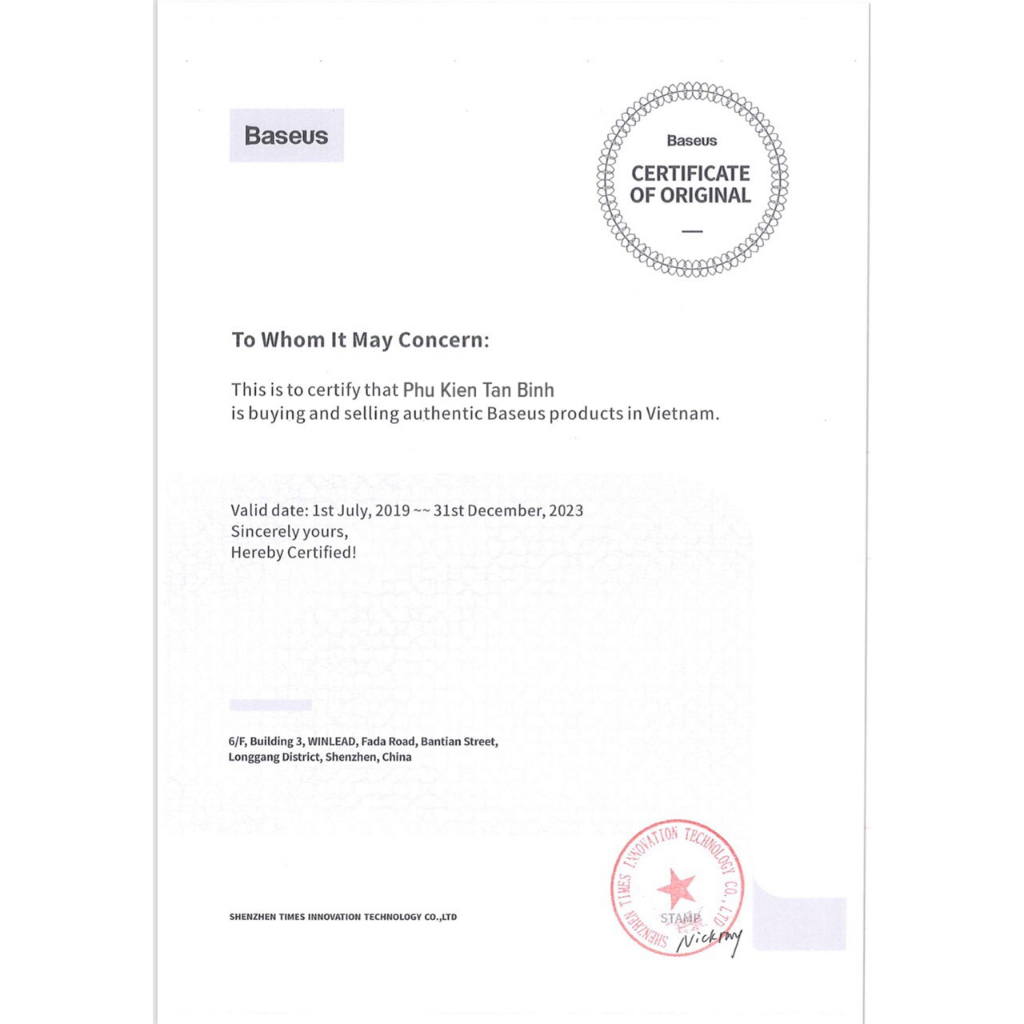 Baseus

Baseus
CERTIFICATE
OF ORIGINAL

To Whom It May Concern:

This is to certify that Phu Kien Tan Binh
is buying and selling authentic Baseus products in Vietnam.

Valid date: 1st July, 2019 ~~ 31st December, 2023
Sincerely yours,
Hereby Certified!

6/F, Building 3, WINLEAD, Fada Road, Bantian Street,
Longgang District, Shenzhen, China

SHENZHEN TIMES INNOVATION TECHNOLOGY CO.,LTD

SHENZHEN TIMES INNOVATION TECHNOLOGY CO.,LTD
STAMP
Nickmy